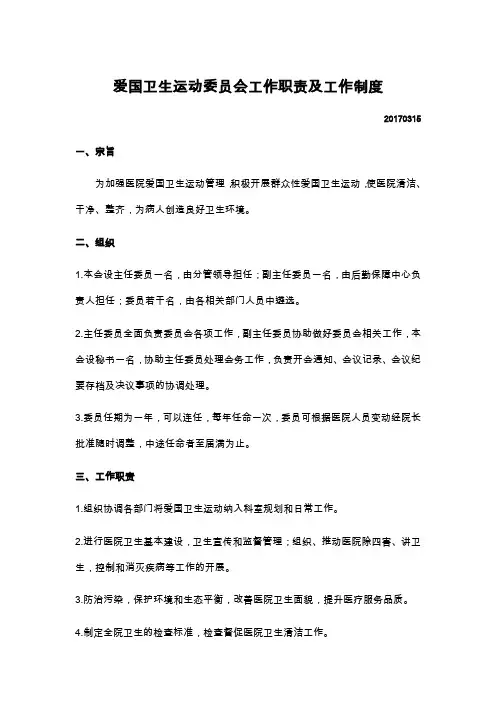 爱国卫生运动委员会工作职责及工作制度

20170315

一、宗旨

为加强医院爱国卫生运动管理，积极开展群众性爱国卫生运动，使医院清洁、干净、整齐，为病人创造良好卫生环境。

二、组织

1.本会设主任委员一名，由分管领导担任；副主任委员一名，由后勤保障中心负责人担任；委员若干名，由各相关部门人员中遴选。

2.主任委员全面负责委员会各项工作，副主任委员协助做好委员会相关工作，本会设秘书一名，协助主任委员处理会务工作，负责开会通知、会议记录、会议纪要存档及决议事项的协调处理。

3.委员任期为一年，可以连任，每年任命一次，委员可根据医院人员变动经院长批准随时调整，中途任命者至届满为止。

三、工作职责

1.组织协调各部门将爱国卫生运动纳入科室规划和日常工作。

2.进行医院卫生基本建设，卫生宣传和监督管理；组织、推动医院除四害、讲卫生，控制和消灭疾病等工作的开展。

3.防治污染，保护环境和生态平衡，改善医院卫生面貌，提升医疗服务品质。

4.制定全院卫生的检查标准，检查督促医院卫生清洁工作。